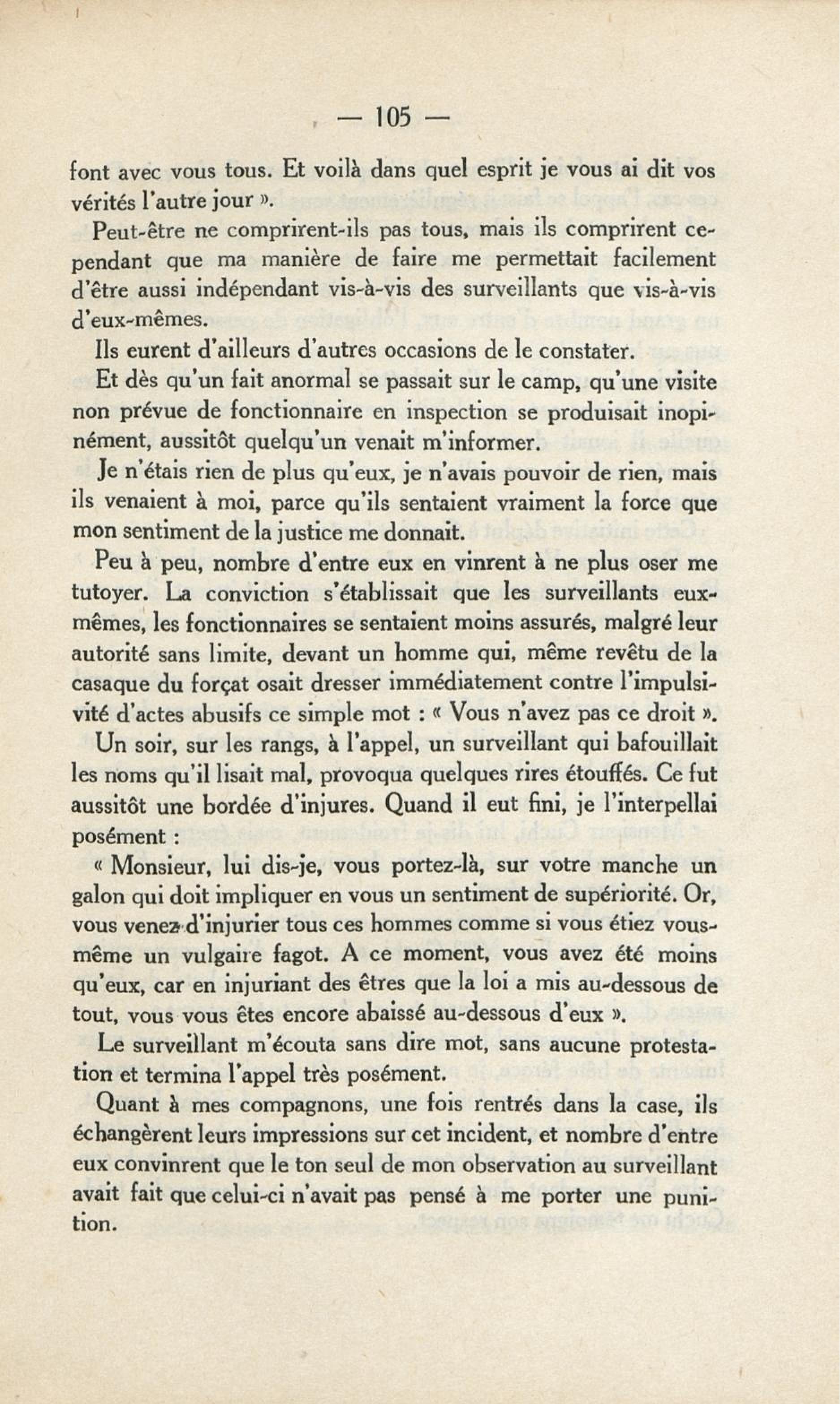 — 105 —

font avec vous tous. Et voilà dans quel esprit je vous ai dit vos vérités l'autre jour ».

Peut-être ne comprirent-ils pas tous, mais ils comprirent cependant que ma manière de faire me permettait facilement d'être aussi indépendant vis-à-vis des surveillants que vis-à-vis d'eux-mêmes.

Ils eurent d'ailleurs d'autres occasions de le constater.

Et dès qu'un fait anormal se passait sur le camp, qu'une visite non prévue de fonctionnaire en inspection se produisait inopinément, aussitôt quelqu'un venait m'informer.

Je n'étais rien de plus qu'eux, je n'avais pouvoir de rien, mais ils venaient à moi, parce qu'ils sentaient vraiment la force que mon sentiment de la justice me donnait.

Peu à peu, nombre d'entre eux en vinrent à ne plus oser me tutoyer. La conviction s'établissait que les surveillants eux-mêmes, les fonctionnaires se sentaient moins assurés, malgré leur autorité sans limite, devant un homme qui, même revêtu de la casaque du forçat osait dresser immédiatement contre l'impulsivité d'actes abusifs ce simple mot : « Vous n'avez pas ce droit ».

Un soir, sur les rangs, à l'appel, un surveillant qui bafouillait les noms qu'il lisait mal, provoqua quelques rires étouffés. Ce fut aussitôt une bordée d'injures. Quand il eut fini, je l'interpellai posément :

« Monsieur, lui dis-je, vous portez-là, sur votre manche un galon qui doit impliquer en vous un sentiment de supériorité. Or, vous venez d'injurier tous ces hommes comme si vous étiez vous-même un vulgaire fagot. A ce moment, vous avez été moins qu'eux, car en injuriant des êtres que la loi a mis au-dessous de tout, vous vous êtes encore abaissé au-dessous d'eux ».

Le surveillant m'écouta sans dire mot, sans aucune protestation et termina l'appel très posément.

Quant à mes compagnons, une fois rentrés dans la case, ils échangèrent leurs impressions sur cet incident, et nombre d'entre eux convinrent que le ton seul de mon observation au surveillant avait fait que celui-ci n'avait pas pensé à me porter une punition.